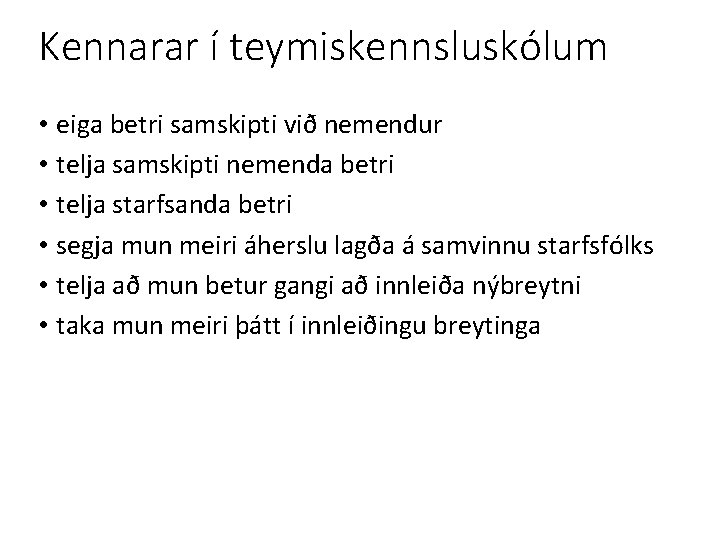 Kennarar í teymiskennsluskólum

• eiga betri samskipti við nemendur
• telja samskipti nemenda betri
• telja starfsanda betri
• segja mun meiri áherslu lagða á samvinnu starfsfólks
• telja að mun betur gangi að innleiða nýbreytni
• taka mun meiri þátt í innleiðingu breytinga